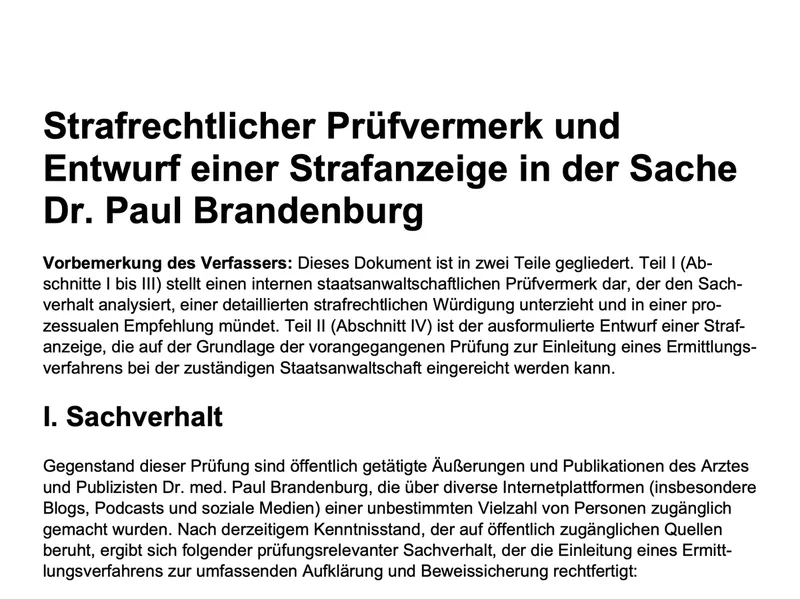 Strafrechtlicher Prüfvermerk und Entwurf einer Strafanzeige in der Sache Dr. Paul Brandenburg

Vorbemerkung des Verfassers: Dieses Dokument ist in zwei Teile gegliedert. Teil I (Abschnitte I bis III) stellt einen internen staatsanwaltschaftlichen Prüfvermerk dar, der den Sachverhalt analysiert, einer detaillierten strafrechtlichen Würdigung unterzieht und in einer prozessualen Empfehlung mündet. Teil II (Abschnitt IV) ist der ausformulierte Entwurf einer Strafanzeige, die auf der Grundlage der vorangegangenen Prüfung zur Einleitung eines Ermittlungsverfahrens bei der zuständigen Staatsanwaltschaft eingereicht werden kann.

I. Sachverhalt

Gegenstand dieser Prüfung sind öffentlich getätigte Äußerungen und Publikationen des Arztes und Publizisten Dr. med. Paul Brandenburg, die über diverse Internetplattformen (insbesondere Blogs, Podcasts und soziale Medien) einer unbestimmten Vielzahl von Personen zugänglich gemacht wurden. Nach derzeitigem Kenntnisstand, der auf öffentlich zugänglichen Quellen beruht, ergibt sich folgender prüfungsrelevanter Sachverhalt, der die Einleitung eines Ermittlungsverfahrens zur umfassenden Aufklärung und Beweissicherung rechtfertigt: